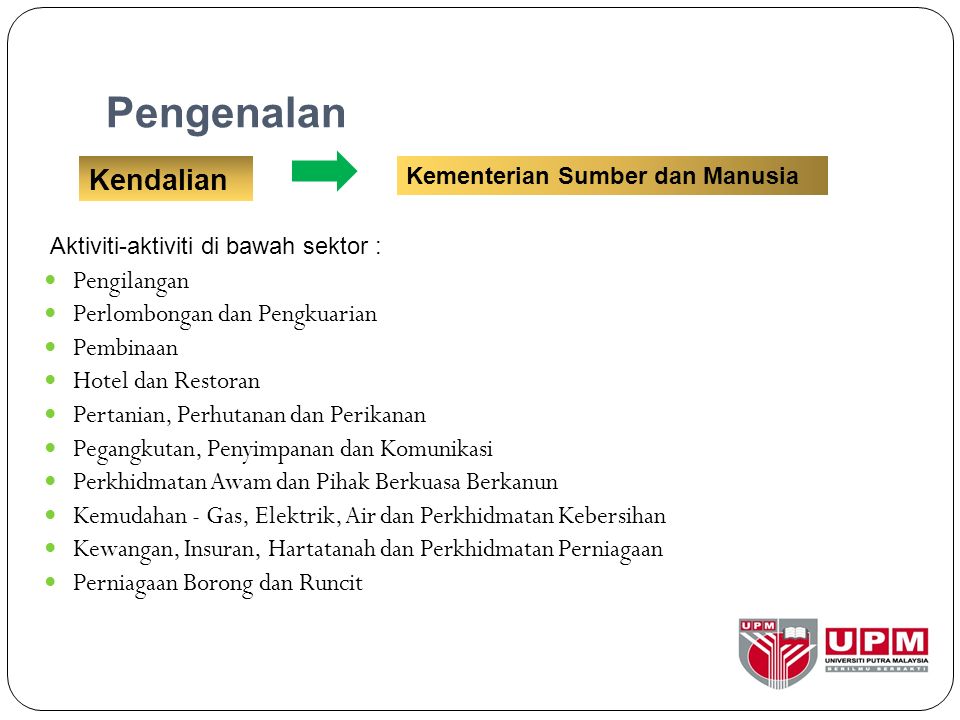 Pengenalan

Kendalian

Kementerian Sumber dan Manusia

Aktiviti-aktiviti di bawah sektor :

- Pengilangan
- Perlombongan dan Pengkuarian
- Pembinaan
- Hotel dan Restoran
- Pertanian, Perhutanan dan Perikanan
- Pegangkutan, Penyimpanan dan Komunikasi
- Perkhidmatan Awam dan Pihak Berkuasa Berkanun
- Kemudahan - Gas, Elektrik, Air dan Perkhidmatan Kebersihan
- Kewangan, Insuran, Hartatanah dan Perkhidmatan Perniagaan
- Perniagaan Borong dan Runcit

UPM

UPM
UNIVERSITI PUTRA MALAYSIA
BERILMU BERBAKTI